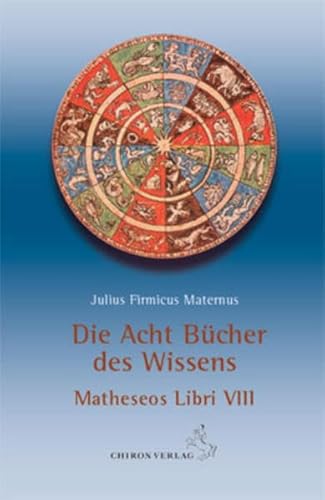 Julius Firmicus Maternus

Die Acht Bücher des Wissens

Matheseos Libri VIII

CHIRON VERLAG